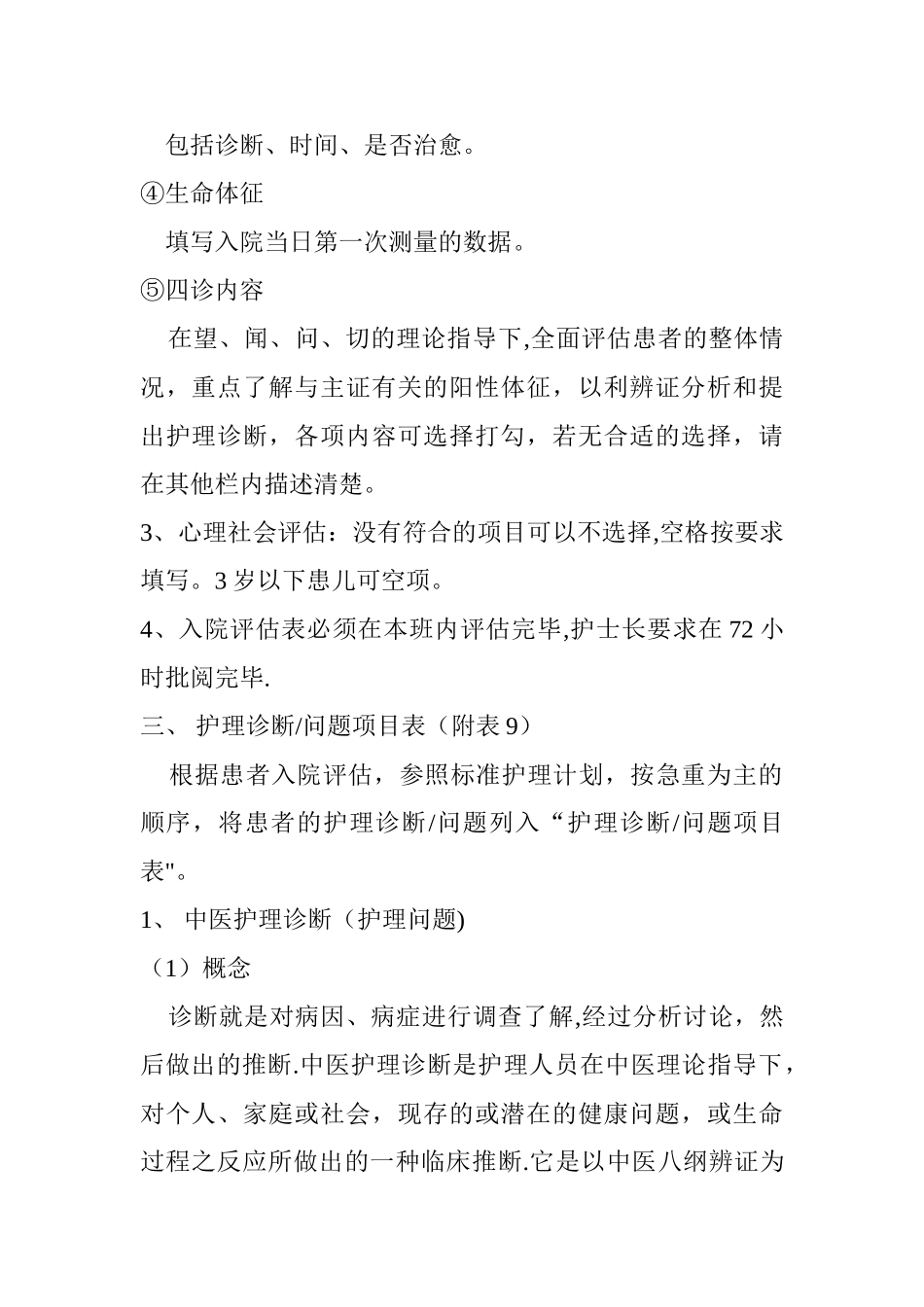 包括诊断、时间、是否治愈。

④生命体征

填写入院当日第一次测量的数据。

⑤四诊内容

在望、闻、问、切的理论指导下,全面评估患者的整体情况，重点了解与主证有关的阳性体征，以利辨证分析和提出护理诊断，各项内容可选择打勾，若无合适的选择，请在其他栏内描述清楚。

3、心理社会评估：没有符合的项目可以不选择,空格按要求填写。3 岁以下患儿可空项。

4、入院评估表必须在本班内评估完毕,护士长要求在 72 小时批阅完毕.

三、 护理诊断/问题项目表（附表 9）

根据患者入院评估，参照标准护理计划，按急重为主的顺序，将患者的护理诊断/问题列入“护理诊断/问题项目表"。

1、 中医护理诊断（护理问题)

（1）概念

诊断就是对病因、病症进行调查了解,经过分析讨论，然后做出的推断.中医护理诊断是护理人员在中医理论指导下，对个人、家庭或社会，现存的或潜在的健康问题，或生命过程之反应所做出的一种临床推断.它是以中医八纲辨证为